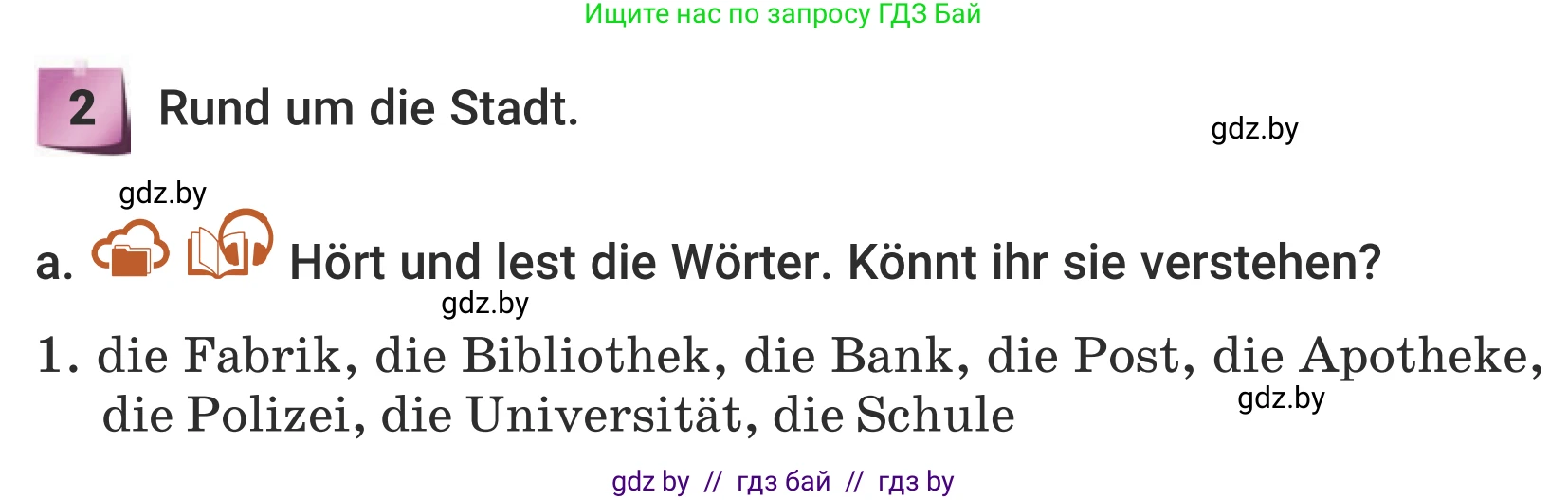 Ищите нас по запросу ГДЗ Бай

2 Rund um die Stadt.

gdz.by

gdz.by

a. Hört und lest die Wörter. Könnt ihr sie verstehen?

gdz.by

1. die Fabrik, die Bibliothek, die Bank, die Post, die Apotheke, die Polizei, die Universität, die Schule

gdz.by

gdz by // гдз бай // гдз by